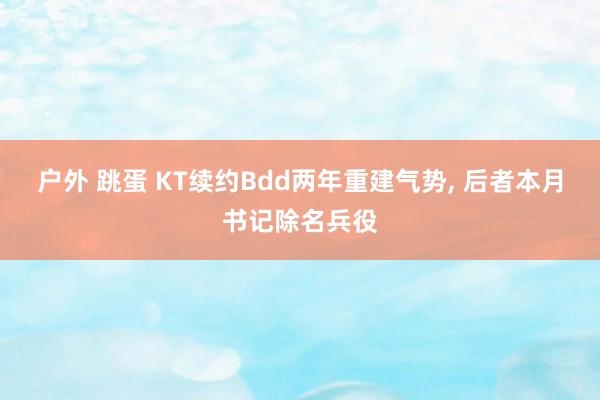 户外 跳蛋 KT续约Bdd两年重建气势, 后者本月书记除名兵役